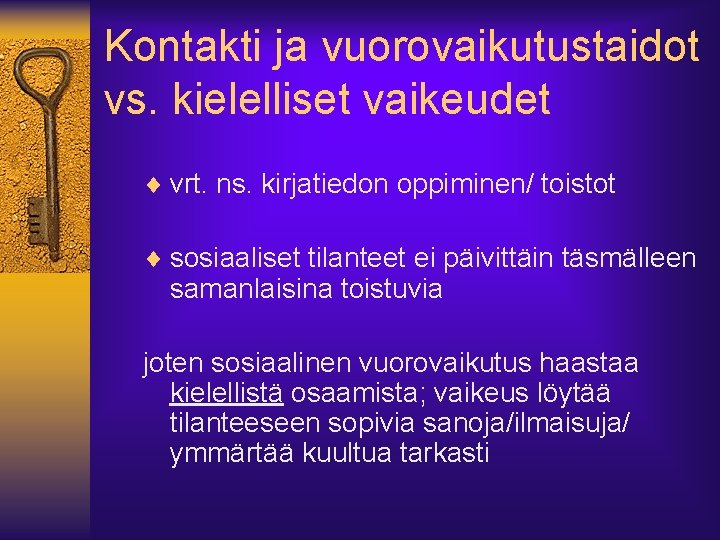 Kontakti ja vuorovaikutustaidot vs. kielelliset vaikeudet

♦ vrt. ns. kirjatiedon oppiminen/ toistot

♦ sosiaaliset tilanteet ei päivittäin täsmälleen samanlaisina toistuvia

joten sosiaalinen vuorovaikutus haastaa kielellistä osaamista; vaikeus löytää tilanteeseen sopivia sanoja/ilmaisuja/ ymmärtää kuultua tarkasti